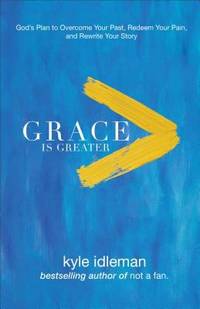 God's Plan to Overcome Your Past, Redeem Your Pain, and Rewrite Your Story

GRACE
IS GREATER

kyle idleman
bestselling author of not a fan.